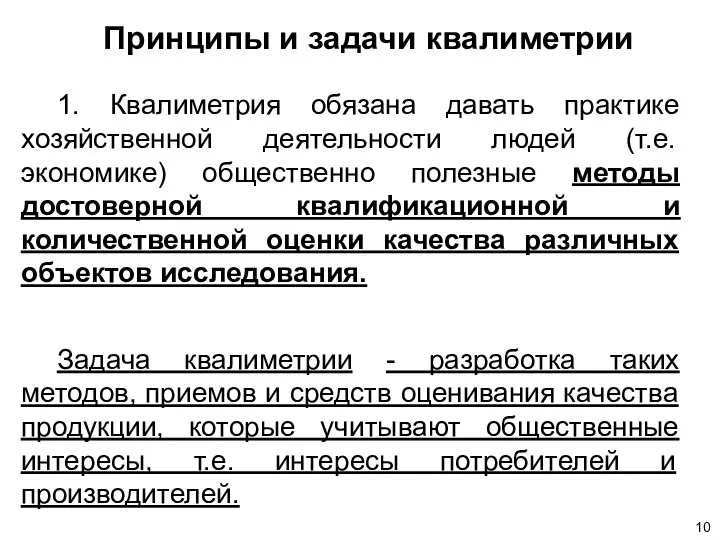 Принципы и задачи квалиметрии

1. Квалиметрия обязана давать практике хозяйственной деятельности людей (т.е. экономике) общественно полезные методы достоверной квалификационной и количественной оценки качества различных объектов исследования.

Задача квалиметрии - разработка таких методов, приемов и средств оценивания качества продукции, которые учитывают общественные интересы, т.е. интересы потребителей и производителей.

10